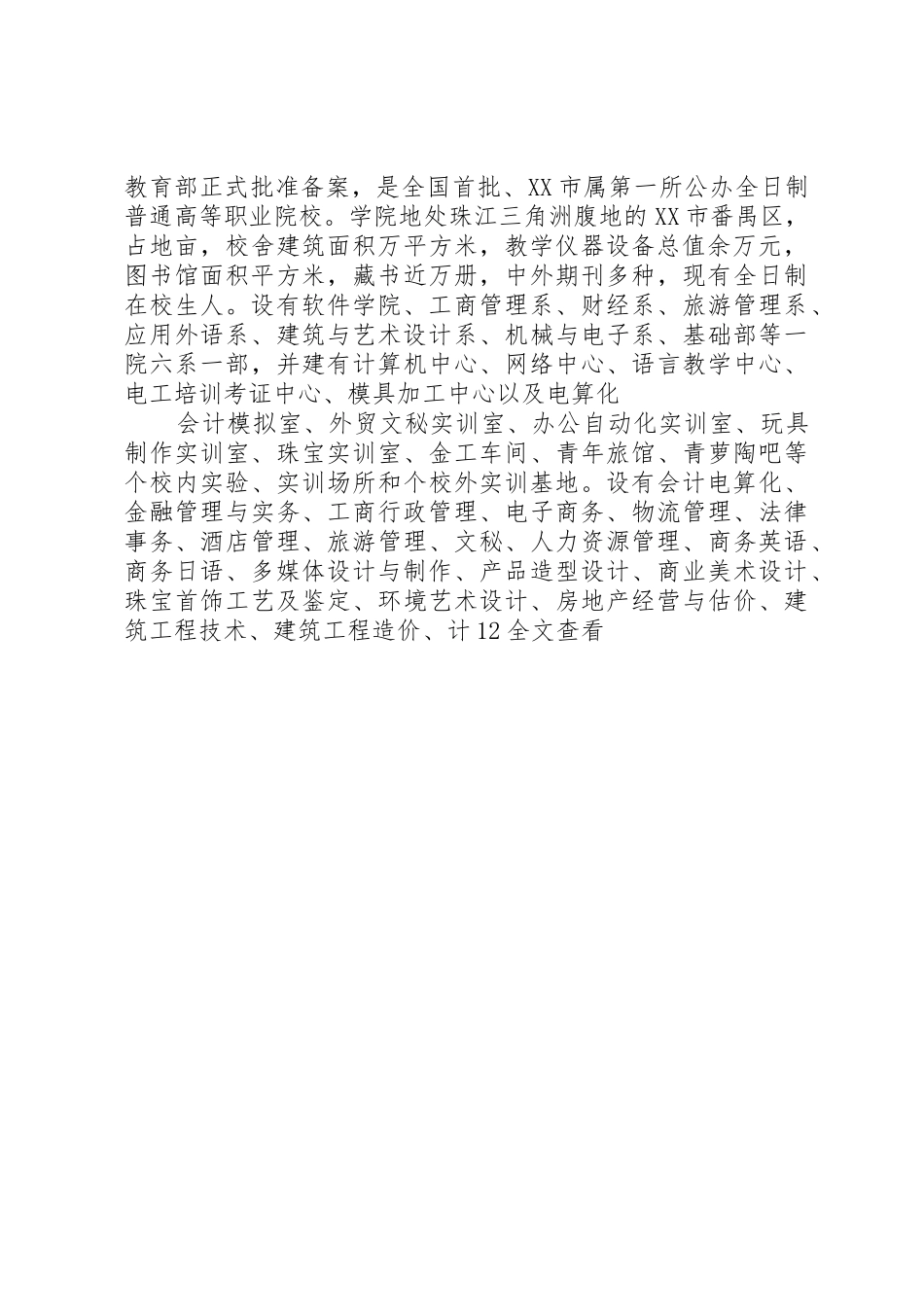 教育部正式批准备案，是全国首批、XX市属第一所公办全日制普通高等职业院校。学院地处珠江三角洲腹地的XX市番禺区，占地亩，校舍建筑面积万平方米，教学仪器设备总值余万元，图书馆面积平方米，藏书近万册，中外期刊多种，现有全日制在校生人。设有软件学院、工商管理系、财经系、旅游管理系、应用外语系、建筑与艺术设计系、机械与电子系、基础部等一院六系一部，并建有计算机中心、网络中心、语言教学中心、电工培训考证中心、模具加工中心以及电算化

会计模拟室、外贸文秘实训室、办公自动化实训室、玩具制作实训室、珠宝实训室、金工车间、青年旅馆、青萝陶吧等个校内实验、实训场所和个校外实训基地。设有会计电算化、金融管理与实务、工商行政管理、电子商务、物流管理、法律事务、酒店管理、旅游管理、文秘、人力资源管理、商务英语、商务日语、多媒体设计与制作、产品造型设计、商业美术设计、珠宝首饰工艺及鉴定、环境艺术设计、房地产经营与估价、建筑工程技术、建筑工程造价、计12全文查看